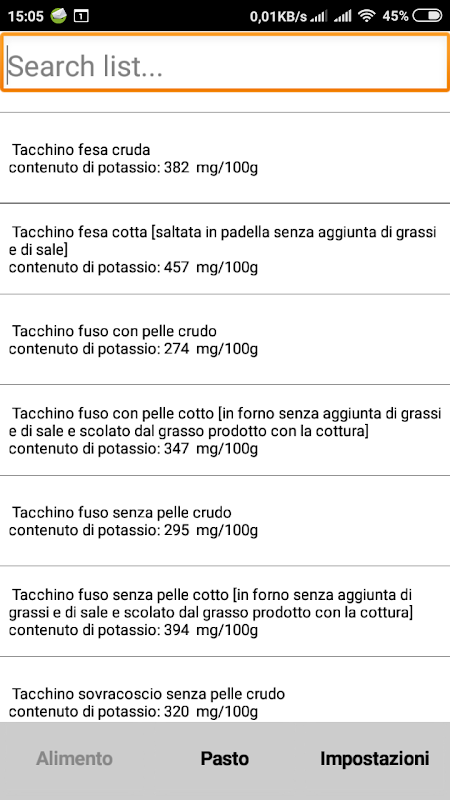 15:05 1 0,01KB/s 45%

Search list...

Tacchino fesa cruda
contenuto di potassio: 382 mg/100g

Tacchino fesa cotta [saltata in padella senza aggiunta di grassi e di sale]
contenuto di potassio: 457 mg/100g

Tacchino fuso con pelle crudo
contenuto di potassio: 274 mg/100g

Tacchino fuso con pelle cotto [in forno senza aggiunta di grassi e di sale e scolato dal grasso prodotto con la cottura]
contenuto di potassio: 347 mg/100g

Tacchino fuso senza pelle crudo
contenuto di potassio: 295 mg/100g

Tacchino fuso senza pelle cotto [in forno senza aggiunta di grassi e di sale e scolato dal grasso prodotto con la cottura]
contenuto di potassio: 394 mg/100g

Tacchino sovracoscio senza pelle crudo
contenuto di potassio: 320 mg/100g

Alimento Pasto Impostazioni